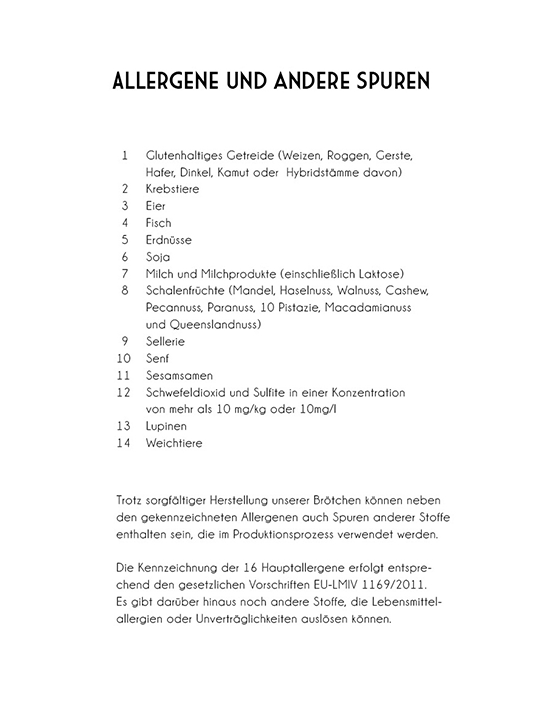 ALLERGENE UND ANDERE SPUREN

1 Glutenhaltiges Getreide (Weizen, Roggen, Gerste, Hafer, Dinkel, Kamut oder Hybridstämme davon)
2 Krebstiere
3 Eier
4 Fisch
5 Erdnüsse
6 Soja
7 Milch und Milchprodukte (einschließlich Laktose)
8 Schalenfrüchte (Mandel, Haselnuss, Walnuss, Cashew, Pecannuss, Paranuss, 10 Pistazie, Macadamianuss und Queenslandnuss)
9 Sellerie
10 Senf
11 Sesamsamen
12 Schwefeldioxid und Sulfite in einer Konzentration von mehr als 10 mg/kg oder 10mg/l
13 Lupinen
14 Weichtiere

Trotz sorgfältiger Herstellung unserer Brötchen können neben den gekennzeichneten Allergenen auch Spuren anderer Stoffe enthalten sein, die im Produktionsprozess verwendet werden.

Die Kennzeichnung der 16 Hauptallergene erfolgt entsprechend den gesetzlichen Vorschriften EU-LMIV 1169/2011. Es gibt darüber hinaus noch andere Stoffe, die Lebensmittelallergien oder Unverträglichkeiten auslösen können.